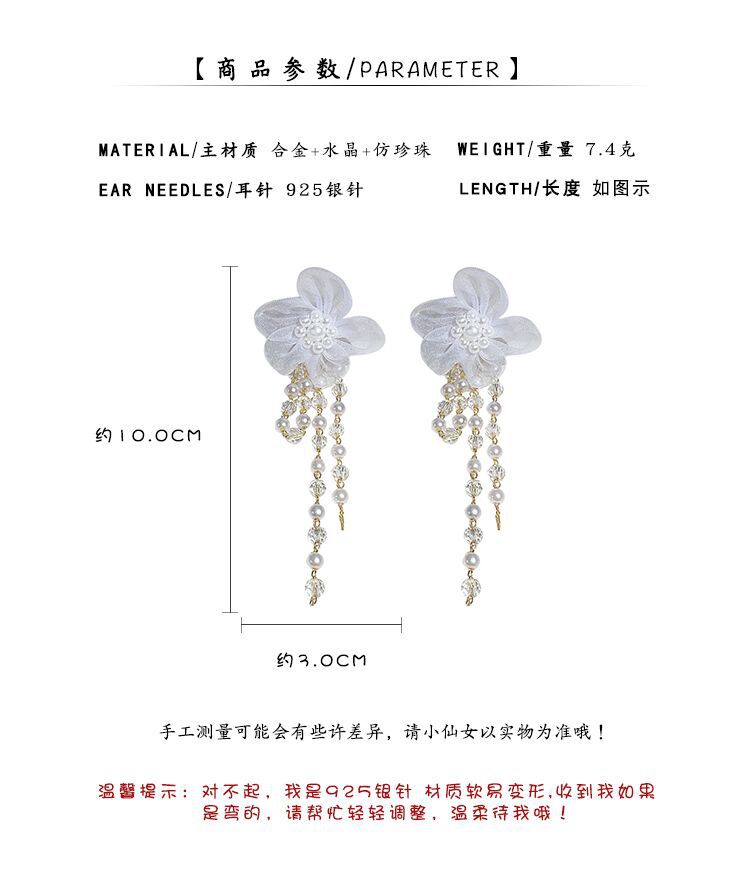 【商品参数/PARAMETER】

MATERIAL/主材质 合金+水晶+仿珍珠 WEIGHT/重量 7.4克

EAR NEEDLES/耳针 925银针 LENGTH/长度 如图示

约10.0CM

约3.0CM

手工测量可能会有些许差异，请小仙女以实物为准哦！

温馨提示：对不起，我是925银针 材质软易变形,收到我如果是弯的，请帮忙轻轻调整，温柔待我哦！